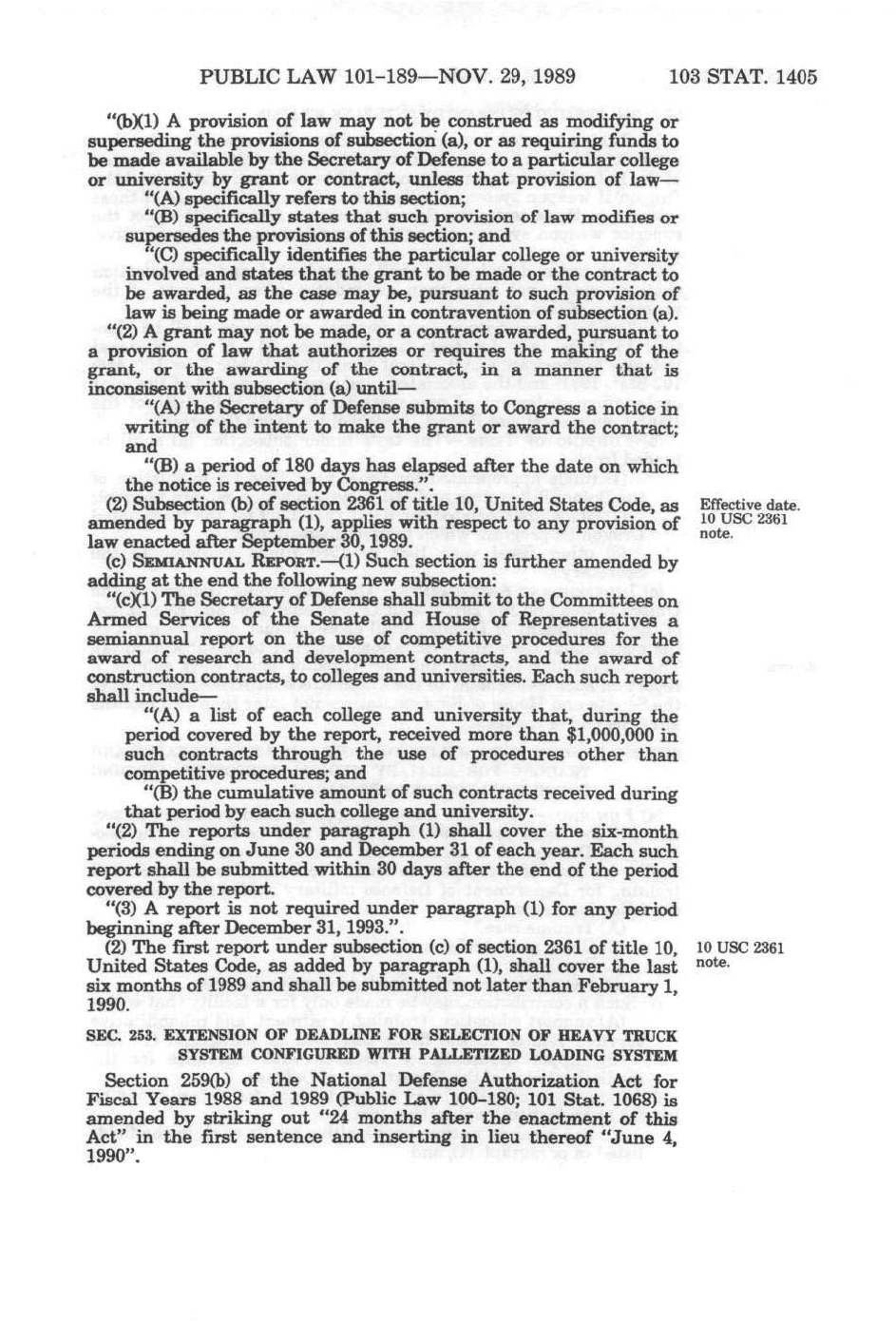 PUBLIC LAW 101-189—NOV. 29, 1989 103 STAT. 1405

"(b)(1) A provision of law may not be construed as modifying or superseding the provisions of subsection (a), or as requiring funds to be made available by the Secretary of Defense to a particular college or university by grant or contract, unless that provision of law—

"(A) specifically refers to this section;

"(B) specifically states that such provision of law modifies or supersedes the provisions of this section; and

"(C) specifically identifies the particular college or university involved and states that the grant to be made or the contract to be awarded, as the case may be, pursuant to such provision of law is being made or awarded in contravention of subsection (a).

"(2) A grant may not be made, or a contract awarded, pursuant to a provision of law that authorizes or requires the making of the grant, or the awarding of the contract, in a manner that is inconsisent with subsection (a) until—

"(A) the Secretary of Defense submits to Congress a notice in writing of the intent to make the grant or award the contract; and

"(B) a period of 180 days has elapsed after the date on which the notice is received by Congress.".

(2) Subsection (b) of section 2361 of title 10, United States Code, as amended by paragraph (1), applies with respect to any provision of law enacted after September 30, 1989.

Effective date. 10 USC 2361 note.

(c) SEMIANNUAL REPORT.—(1) Such section is further amended by adding at the end the following new subsection:

"(c)(1) The Secretary of Defense shall submit to the Committees on Armed Services of the Senate and House of Representatives a semiannual report on the use of competitive procedures for the award of research and development contracts, and the award of construction contracts, to colleges and universities. Each such report shall include—

"(A) a list of each college and university that, during the period covered by the report, received more than $1,000,000 in such contracts through the use of procedures other than competitive procedures; and

"(B) the cumulative amount of such contracts received during that period by each such college and university.

"(2) The reports under paragraph (1) shall cover the six-month periods ending on June 30 and December 31 of each year. Each such report shall be submitted within 30 days after the end of the period covered by the report.

"(3) A report is not required under paragraph (1) for any period beginning after December 31, 1993.".

(2) The first report under subsection (c) of section 2361 of title 10, United States Code, as added by paragraph (1), shall cover the last six months of 1989 and shall be submitted not later than February 1, 1990.

10 USC 2361 note.

SEC. 253. EXTENSION OF DEADLINE FOR SELECTION OF HEAVY TRUCK SYSTEM CONFIGURED WITH PALLETIZED LOADING SYSTEM

Section 259(b) of the National Defense Authorization Act for Fiscal Years 1988 and 1989 (Public Law 100-180; 101 Stat. 1068) is amended by striking out "24 months after the enactment of this Act" in the first sentence and inserting in lieu thereof "June 4, 1990".